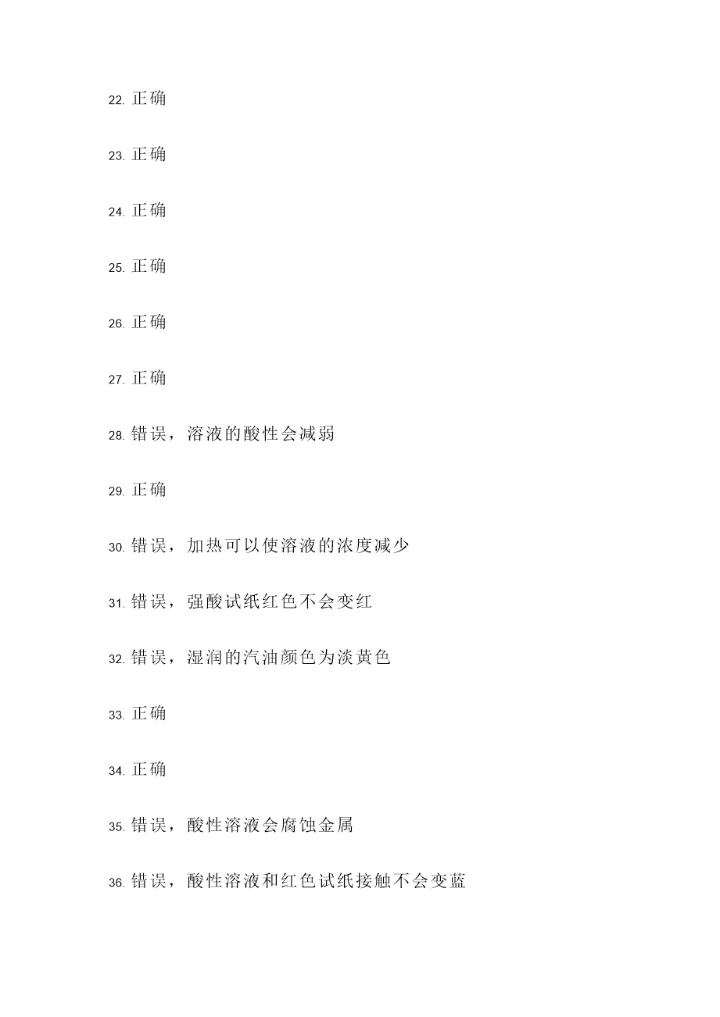 22. 正确

23. 正确

24. 正确

25. 正确

26. 正确

27. 正确

28. 错误，溶液的酸性会减弱

29. 正确

30. 错误，加热可以使溶液的浓度减少

31. 错误，强酸试纸红色不会变红

32. 错误，湿润的汽油颜色为淡黄色

33. 正确

34. 正确

35. 错误，酸性溶液会腐蚀金属

36. 错误，酸性溶液和红色试纸接触不会变蓝